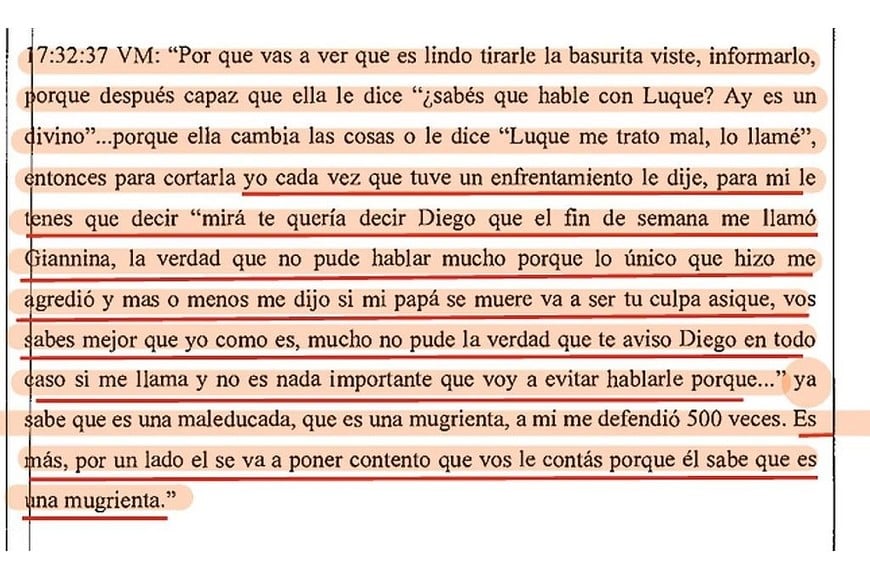 17:32:37 VM: "Por que vas a ver que es lindo tirarle la basurita viste, informarlo, porque después capaz que ella le dice "¿sabés que hable con Luque? Ay es un divino"...porque ella cambia las cosas o le dice "Luque me trato mal, lo llamé", entonces para cortarla yo cada vez que tuve un enfrentamiento le dije, para mi le tenes que decir "mirá te quería decir Diego que el fin de semana me llamó Giannina, la verdad que no pude hablar mucho porque lo único que hizo me agredió y mas o menos me dijo si mi papá se muere va a ser tu culpa asique, vos sabes mejor que yo como es, mucho no pude la verdad que te aviso Diego en todo caso si me llama y no es nada importante que voy a evitar hablarle porque..." ya sabe que es una maleducada, que es una mugrienta, a mi me defendió 500 veces. Es más, por un lado el se va a poner contento que vos le contás porque él sabe que es una mugrienta."